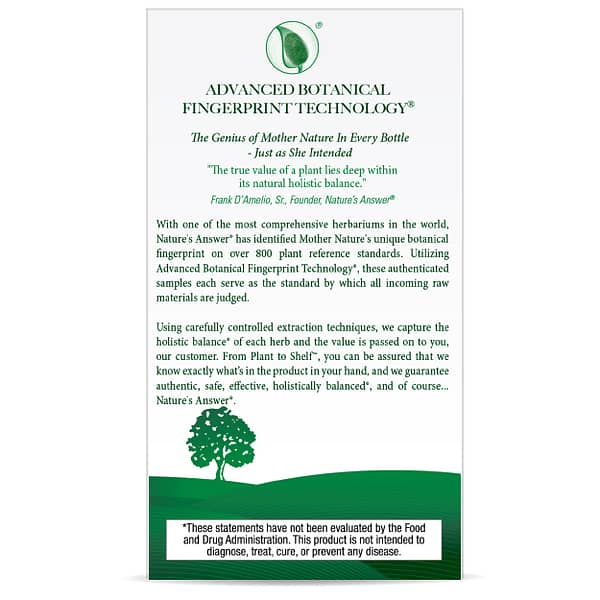 ®

ADVANCED BOTANICAL FINGERPRINT TECHNOLOGY®

The Genius of Mother Nature In Every Bottle - Just as She Intended

"The true value of a plant lies deep within its natural holistic balance."

Frank D'Amelio, Sr., Founder, Nature's Answer®

With one of the most comprehensive herbariums in the world, Nature's Answer® has identified Mother Nature's unique botanical fingerprint on over 800 plant reference standards. Utilizing Advanced Botanical Fingerprint Technology®, these authenticated samples each serve as the standard by which all incoming raw materials are judged.

Using carefully controlled extraction techniques, we capture the holistic balance® of each herb and the value is passed on to you, our customer. From Plant to Shelf™, you can be assured that we know exactly what's in the product in your hand, and we guarantee authentic, safe, effective, holistically balanced®, and of course... Nature's Answer®.

*These statements have not been evaluated by the Food and Drug Administration. This product is not intended to diagnose, treat, cure, or prevent any disease.